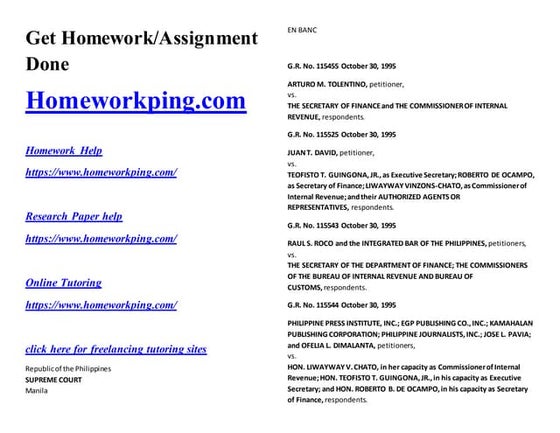 Get Homework/Assignment Done

Homeworkping.com

Homework Help

https://www.homeworkping.com/

Research Paper help

https://www.homeworkping.com/

Online Tutoring

https://www.homeworkping.com/

click here for freelancing tutoring sites

Republic of the Philippines
SUPREME COURT
Manila

EN BANC

G.R. No. 115455 October 30, 1995

ARTURO M. TOLENTINO, petitioner,
vs.
THE SECRETARY OF FINANCE and THE COMMISSIONER OF INTERNAL REVENUE, respondents.

G.R. No. 115525 October 30, 1995

JUAN T. DAVID, petitioner,
vs.
TEOFISTO T. GUINGONA, JR., as Executive Secretary; ROBERTO DE OCAMPO, as Secretary of Finance; LIWAYWAY VINZONS-CHATO, as Commissioner of Internal Revenue; and their AUTHORIZED AGENTS OR REPRESENTATIVES, respondents.

G.R. No. 115543 October 30, 1995

RAUL S. ROCO and the INTEGRATED BAR OF THE PHILIPPINES, petitioners,
vs.
THE SECRETARY OF THE DEPARTMENT OF FINANCE; THE COMMISSIONERS OF THE BUREAU OF INTERNAL REVENUE AND BUREAU OF CUSTOMS, respondents.

G.R. No. 115544 October 30, 1995

PHILIPPINE PRESS INSTITUTE, INC.; EGP PUBLISHING CO., INC.; KAMAHALAN PUBLISHING CORPORATION; PHILIPPINE JOURNALISTS, INC.; JOSE L. PAVIA; and OFELIA L. DIMALANTA, petitioners,
vs.
HON. LIWAYWAY V. CHATO, in her capacity as Commissioner of Internal Revenue; HON. TEOFISTO T. GUINGONA, JR., in his capacity as Executive Secretary; and HON. ROBERTO B. DE OCAMPO, in his capacity as Secretary of Finance, respondents.